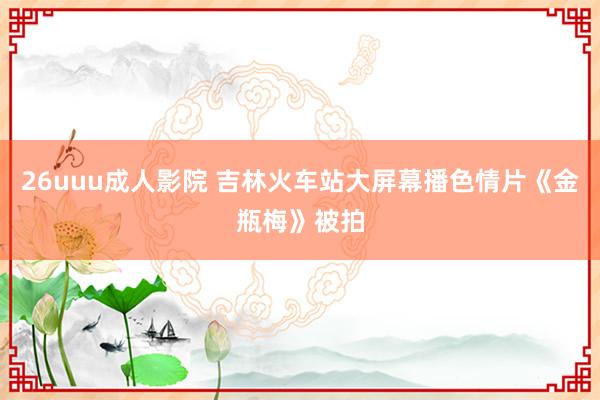 26uuu成人影院 吉林火车站大屏幕播色情片《金瓶梅》被拍